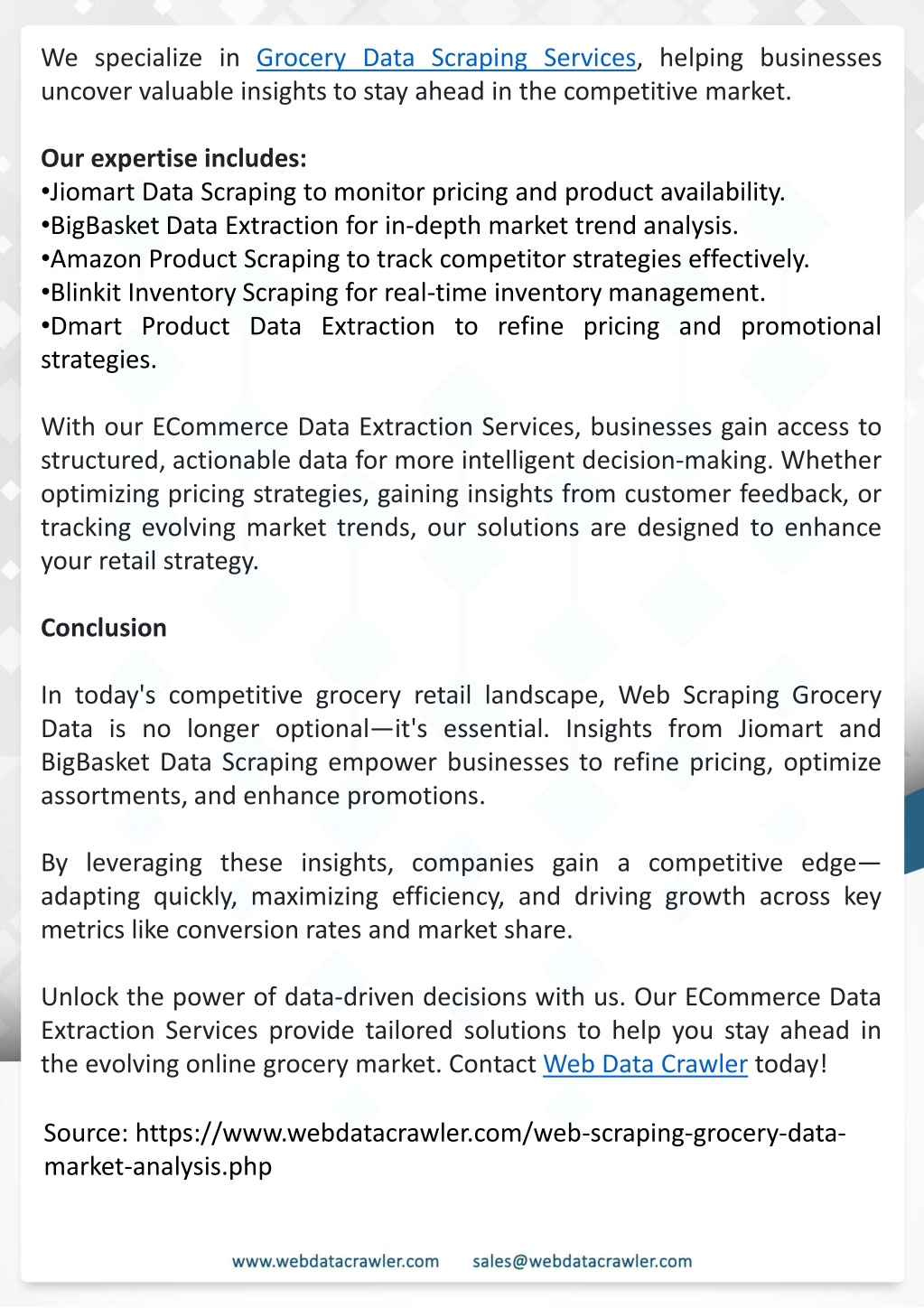 We specialize in Grocery Data Scraping Services, helping businesses uncover valuable insights to stay ahead in the competitive market.

Our expertise includes:
•Jiomart Data Scraping to monitor pricing and product availability.
•BigBasket Data Extraction for in-depth market trend analysis.
•Amazon Product Scraping to track competitor strategies effectively.
•Blinkit Inventory Scraping for real-time inventory management.
•Dmart Product Data Extraction to refine pricing and promotional strategies.

With our ECommerce Data Extraction Services, businesses gain access to structured, actionable data for more intelligent decision-making. Whether optimizing pricing strategies, gaining insights from customer feedback, or tracking evolving market trends, our solutions are designed to enhance your retail strategy.

Conclusion

In today's competitive grocery retail landscape, Web Scraping Grocery Data is no longer optional—it's essential. Insights from Jiomart and BigBasket Data Scraping empower businesses to refine pricing, optimize assortments, and enhance promotions.

By leveraging these insights, companies gain a competitive edge—adapting quickly, maximizing efficiency, and driving growth across key metrics like conversion rates and market share.

Unlock the power of data-driven decisions with us. Our ECommerce Data Extraction Services provide tailored solutions to help you stay ahead in the evolving online grocery market. Contact Web Data Crawler today!

Source: https://www.webdatacrawler.com/web-scraping-grocery-data-market-analysis.php

www.webdatacrawler.com sales@webdatacrawler.com